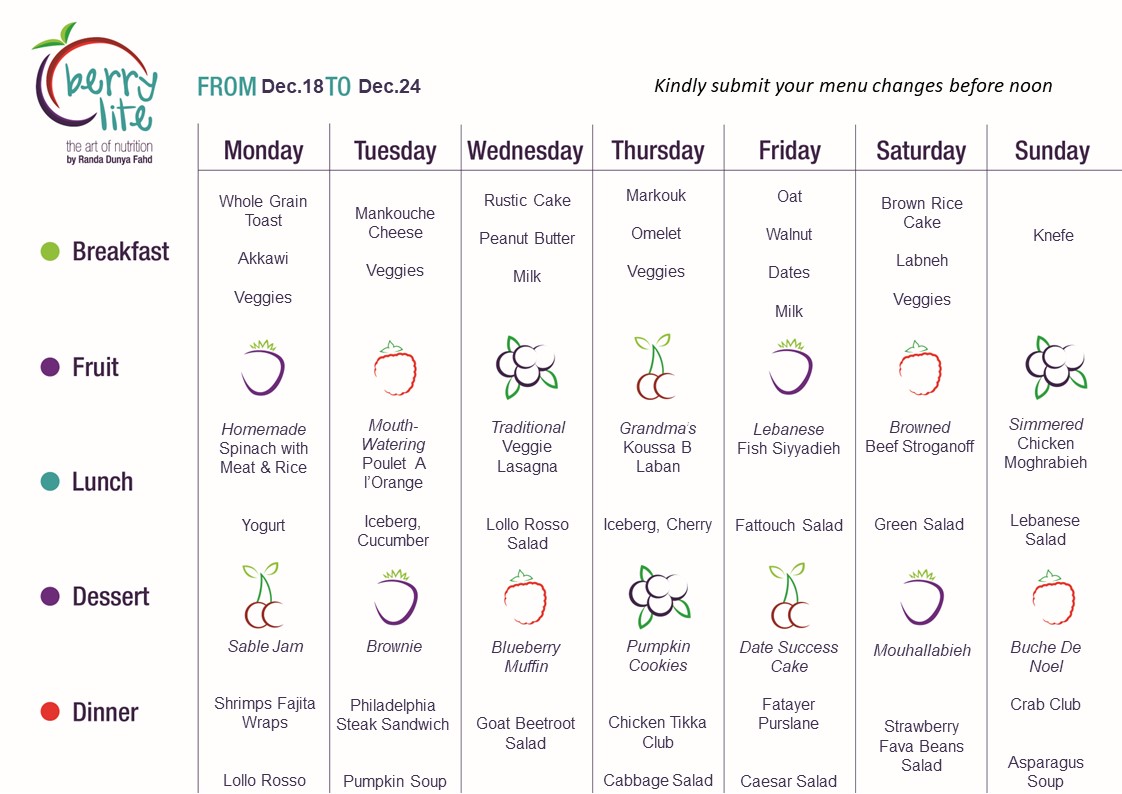 berry lite
the art of nutrition
by Randa Dunya Fahd

FROM Dec.18 TO Dec.24

Kindly submit your menu changes before noon

| | Monday | Tuesday | Wednesday | Thursday | Friday | Saturday | Sunday |
|---|---|---|---|---|---|---|---|
| Breakfast | Whole Grain Toast Akkawi Veggies | Mankouche Cheese Veggies | Rustic Cake Peanut Butter Milk | Markouk Omelet Veggies | Oat Walnut Dates Milk | Brown Rice Cake Labneh Veggies | Knefe |
| Fruit | | | | | | | |
| Lunch | Homemade Spinach with Meat & Rice Yogurt | Mouth-Watering Poulet A l'Orange Iceberg, Cucumber | Traditional Veggie Lasagna Lollo Rosso Salad | Grandma's Koussa B Laban Iceberg, Cherry | Lebanese Fish Siyyadieh Fattouch Salad | Browned Beef Stroganoff Green Salad | Simmered Chicken Moghrabieh Lebanese Salad |
| Dessert | Sable Jam | Brownie | Blueberry Muffin | Pumpkin Cookies | Date Success Cake | Mouhallabieh | Buche De Noel |
| Dinner | Shrimps Fajita Wraps Lollo Rosso | Philadelphia Steak Sandwich Pumpkin Soup | Goat Beetroot Salad | Chicken Tikka Club Cabbage Salad | Fatayer Purslane Caesar Salad | Strawberry Fava Beans Salad | Crab Club Asparagus Soup |